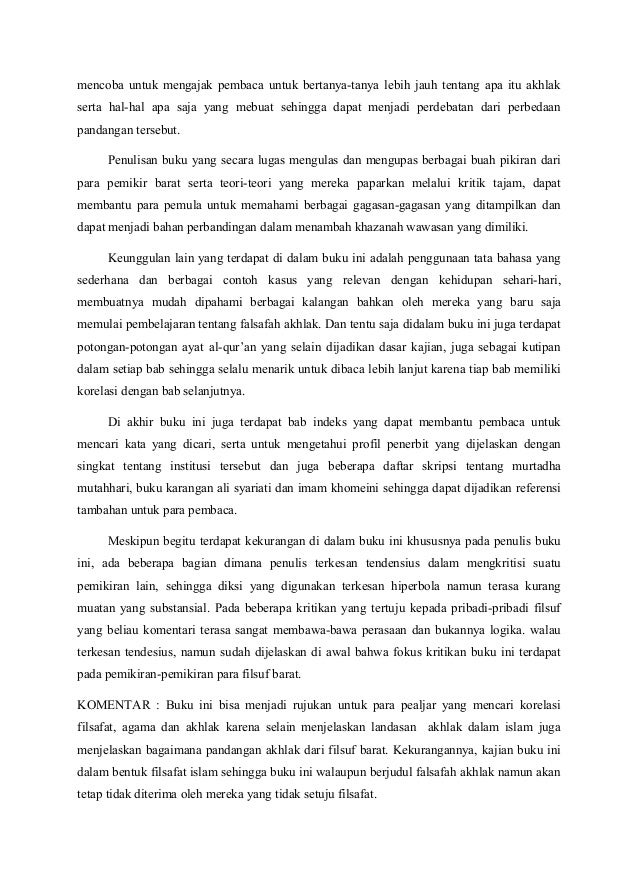 mencoba untuk mengajak pembaca untuk bertanya-tanya lebih jauh tentang apa itu akhlak serta hal-hal apa saja yang mebuat sehingga dapat menjadi perdebatan dari perbedaan pandangan tersebut.

Penulisan buku yang secara lugas mengulas dan mengupas berbagai buah pikiran dari para pemikir barat serta teori-teori yang mereka paparkan melalui kritik tajam, dapat membantu para pemula untuk memahami berbagai gagasan-gagasan yang ditampilkan dan dapat menjadi bahan perbandingan dalam menambah khazanah wawasan yang dimiliki.

Keunggulan lain yang terdapat di dalam buku ini adalah penggunaan tata bahasa yang sederhana dan berbagai contoh kasus yang relevan dengan kehidupan sehari-hari, membuatnya mudah dipahami berbagai kalangan bahkan oleh mereka yang baru saja memulai pembelajaran tentang falsafah akhlak. Dan tentu saja didalam buku ini juga terdapat potongan-potongan ayat al-qur'an yang selain dijadikan dasar kajian, juga sebagai kutipan dalam setiap bab sehingga selalu menarik untuk dibaca lebih lanjut karena tiap bab memiliki korelasi dengan bab selanjutnya.

Di akhir buku ini juga terdapat bab indeks yang dapat membantu pembaca untuk mencari kata yang dicari, serta untuk mengetahui profil penerbit yang dijelaskan dengan singkat tentang institusi tersebut dan juga beberapa daftar skripsi tentang murtadha mutahhari, buku karangan ali syariati dan imam khomeini sehingga dapat dijadikan referensi tambahan untuk para pembaca.

Meskipun begitu terdapat kekurangan di dalam buku ini khususnya pada penulis buku ini, ada beberapa bagian dimana penulis terkesan tendensius dalam mengkritisi suatu pemikiran lain, sehingga diksi yang digunakan terkesan hiperbola namun terasa kurang muatan yang substansial. Pada beberapa kritikan yang tertuju kepada pribadi-pribadi filsuf yang beliau komentari terasa sangat membawa-bawa perasaan dan bukannya logika. walau terkesan tendesius, namun sudah dijelaskan di awal bahwa fokus kritikan buku ini terdapat pada pemikiran-pemikiran para filsuf barat.

KOMENTAR : Buku ini bisa menjadi rujukan untuk para pealjar yang mencari korelasi filsafat, agama dan akhlak karena selain menjelaskan landasan akhlak dalam islam juga menjelaskan bagaimana pandangan akhlak dari filsuf barat. Kekurangannya, kajian buku ini dalam bentuk filsafat islam sehingga buku ini walaupun berjudul falsafah akhlak namun akan tetap tidak diterima oleh mereka yang tidak setuju filsafat.